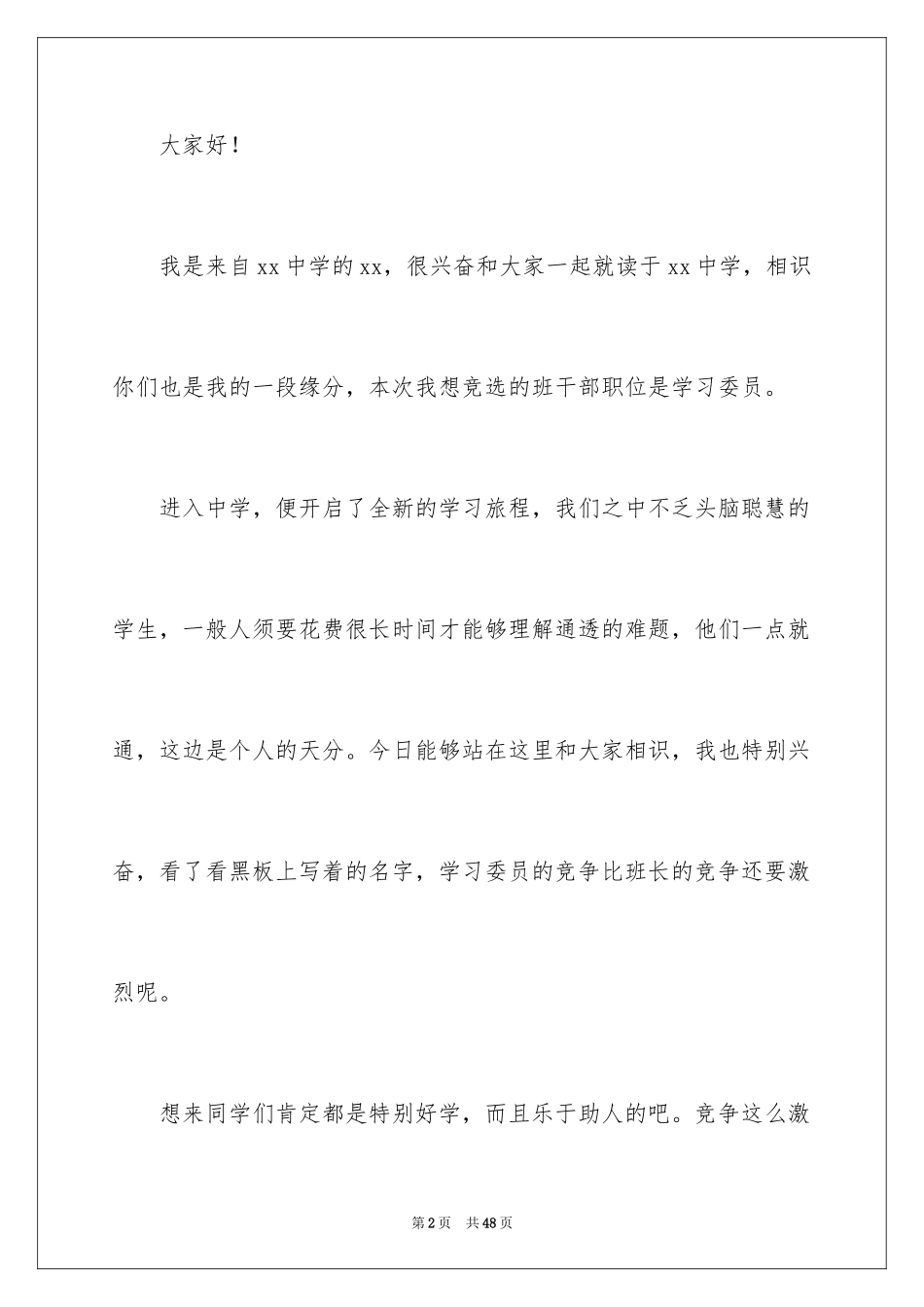 大家好！

我是来自xx中学的xx，很兴奋和大家一起就读于xx中学，相识你们也是我的一段缘分，本次我想竞选的班干部职位是学习委员。

进入中学，便开启了全新的学习旅程，我们之中不乏头脑聪慧的学生，一般人须要花费很长时间才能够理解通透的难题，他们一点就通，这边是个人的天分。今日能够站在这里和大家相识，我也特别兴奋，看了看黑板上写着的名字，学习委员的竞争比班长的竞争还要激烈呢。

想来同学们肯定都是特别好学，而且乐于助人的吧。竞争这么激

第2页　共48页